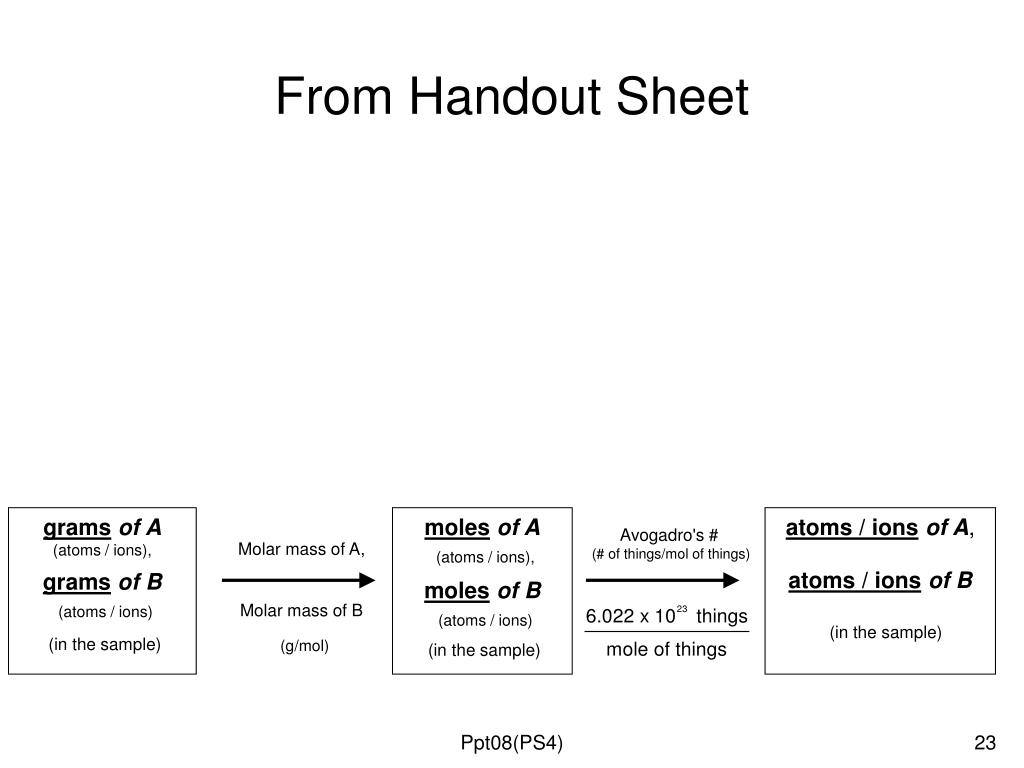 From Handout Sheet

grams of A
(atoms / ions),
grams of B
(atoms / ions)
(in the sample)

Molar mass of A,
Molar mass of B
(g/mol)

moles of A
(atoms / ions),
moles of B
(atoms / ions)
(in the sample)

Avogadro's #
(# of things/mol of things)
$\frac{6.022 \times 10^{23} \text{ things}}{\text{mole of things}}$

atoms / ions of A,
atoms / ions of B
(in the sample)

Ppt08(PS4)

23